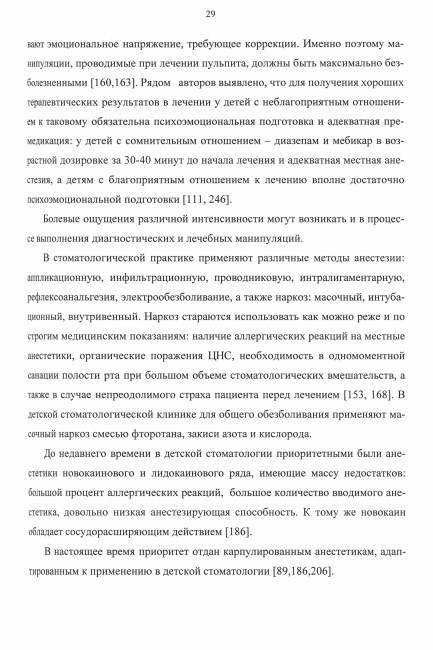 29

вают эмоциональное напряжение, требующее коррекции. Именно поэтому манипуляции, проводимые при лечении пульпита, должны быть максимально безболезненными [160,163]. Рядом авторов выявлено, что для получения хороших терапевтических результатов в лечении у детей с неблагоприятным отношением к таковому обязательна психоэмоциональная подготовка и адекватная премедикация: у детей с сомнительным отношением – диазепам и мебикар в возрастной дозировке за 30-40 минут до начала лечения и адекватная местная анестезия, а детям с благоприятным отношением к лечению вполне достаточно психоэмоциональной подготовки [111, 246].

Болевые ощущения различной интенсивности могут возникать и в процессе выполнения диагностических и лечебных манипуляций.

В стоматологической практике применяют различные методы анестезии: аппликационную, инфильтрационную, проводниковую, интралигаментарную, рефлексоанальгезия, электрообезболивание, а также наркоз: масочный, интубационный, внутривенный. Наркоз стараются использовать как можно реже и по строгим медицинским показаниям: наличие аллергических реакций на местные анестетики, органические поражения ЦНС, необходимость в одномоментной санации полости рта при большом объеме стоматологических вмешательств, а также в случае непреодолимого страха пациента перед лечением [153, 168]. В детской стоматологической клинике для общего обезболивания применяют масочный наркоз смесью фторотана, закиси азота и кислорода.

До недавнего времени в детской стоматологии приоритетными были анестетики новокаинового и лидокаинового ряда, имеющие массу недостатков: большой процент аллергических реакций, большое количество вводимого анестетика, довольно низкая анестезирующая способность. К тому же новокаин обладает сосудорасширяющим действием [186].

В настоящее время приоритет отдан карпулированным анестетикам, адаптированным к применению в детской стоматологии [89,186,206].